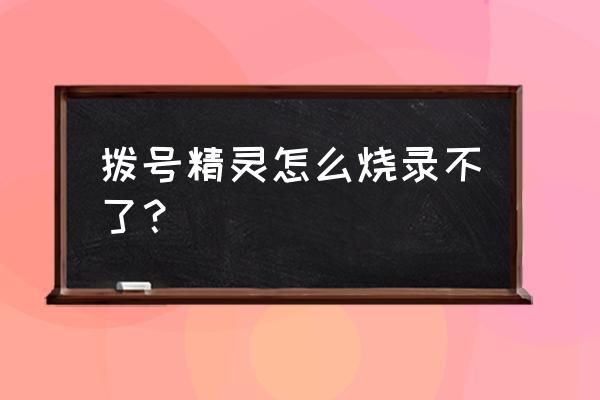 拨号精灵怎么烧录不了？